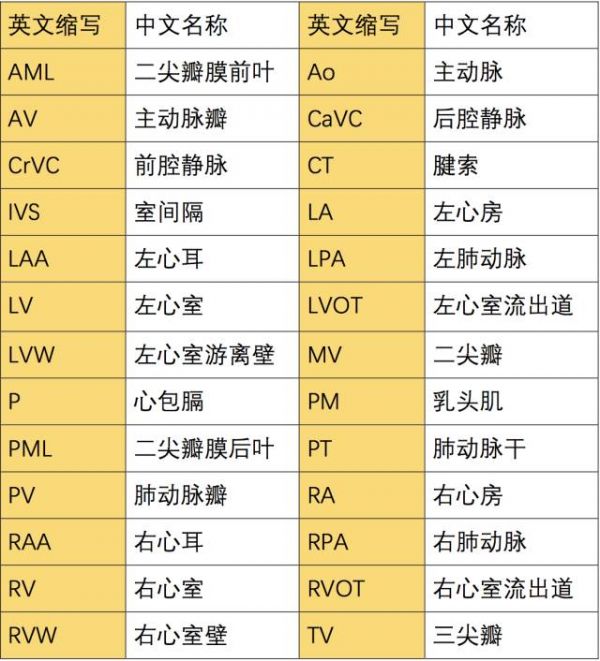 | 英文缩写 | 中文名称 | 英文缩写 | 中文名称 |
|---|---|---|---|
| AML | 二尖瓣膜前叶 | Ao | 主动脉 |
| AV | 主动脉瓣 | CaVC | 后腔静脉 |
| CrVC | 前腔静脉 | CT | 腱索 |
| IVS | 室间隔 | LA | 左心房 |
| LAA | 左心耳 | LPA | 左肺动脉 |
| LV | 左心室 | LVOT | 左心室流出道 |
| LVW | 左心室游离壁 | MV | 二尖瓣 |
| P | 心包膈 | PM | 乳头肌 |
| PML | 二尖瓣膜后叶 | PT | 肺动脉干 |
| PV | 肺动脉瓣 | RA | 右心房 |
| RAA | 右心耳 | RPA | 右肺动脉 |
| RV | 右心室 | RVOT | 右心室流出道 |
| RVW | 右心室壁 | TV | 三尖瓣 |